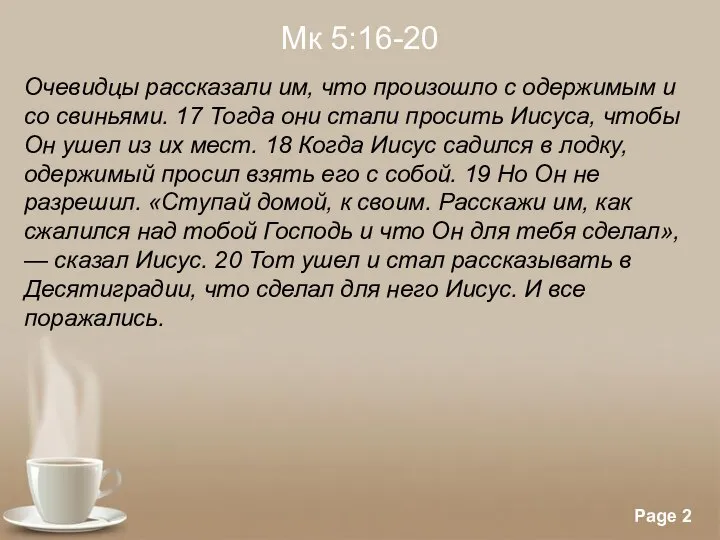 Мк 5:16-20

Очевидцы рассказали им, что произошло с одержимым и со свиньями. 17 Тогда они стали просить Иисуса, чтобы Он ушел из их мест. 18 Когда Иисус садился в лодку, одержимый просил взять его с собой. 19 Но Он не разрешил. «Ступай домой, к своим. Расскажи им, как сжалился над тобой Господь и что Он для тебя сделал», — сказал Иисус. 20 Тот ушел и стал рассказывать в Десятиградии, что сделал для него Иисус. И все поражались.

Page 2